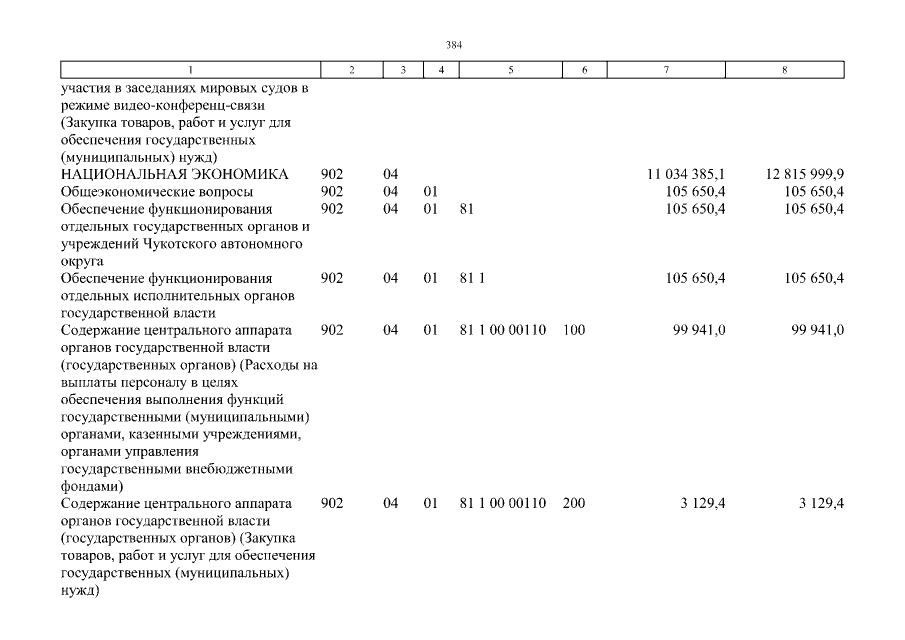 384

| 1 | 2 | 3 | 4 | 5 | 6 | 7 | 8 |
|---|---|---|---|---|---|---|---|
| участия в заседаниях мировых судов в режиме видео-конференц-связи (Закупка товаров, работ и услуг для обеспечения государственных (муниципальных) нужд) | | | | | | | |
| НАЦИОНАЛЬНАЯ ЭКОНОМИКА | 902 | 04 | | | | 11 034 385,1 | 12 815 999,9 |
| Общеэкономические вопросы | 902 | 04 | 01 | | | 105 650,4 | 105 650,4 |
| Обеспечение функционирования отдельных государственных органов и учреждений Чукотского автономного округа | 902 | 04 | 01 | 81 | | 105 650,4 | 105 650,4 |
| Обеспечение функционирования отдельных исполнительных органов государственной власти | 902 | 04 | 01 | 81 1 | | 105 650,4 | 105 650,4 |
| Содержание центрального аппарата органов государственной власти (государственных органов) (Расходы на выплаты персоналу в целях обеспечения выполнения функций государственными (муниципальными) органами, казенными учреждениями, органами управления государственными внебюджетными фондами) | 902 | 04 | 01 | 81 1 00 00110 | 100 | 99 941,0 | 99 941,0 |
| Содержание центрального аппарата органов государственной власти (государственных органов) (Закупка товаров, работ и услуг для обеспечения государственных (муниципальных) нужд) | 902 | 04 | 01 | 81 1 00 00110 | 200 | 3 129,4 | 3 129,4 |